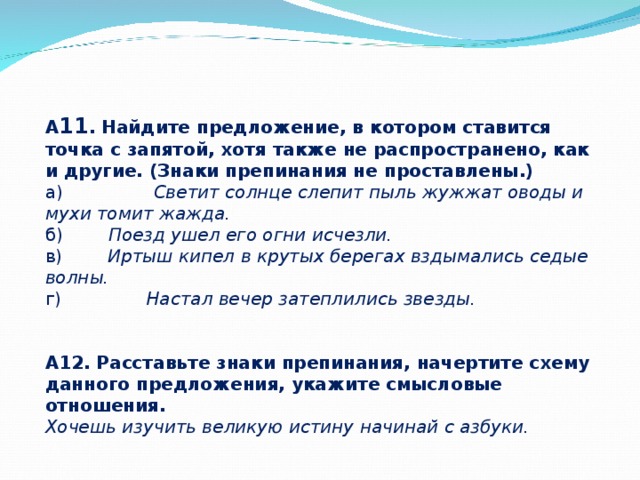 А11. Найдите предложение, в котором ставится точка с запятой, хотя также не распространено, как и другие. (Знаки препинания не проставлены.)
а) Светит солнце слепит пыль жужжат оводы и мухи томит жажда.
б) Поезд ушел его огни исчезли.
в) Иртыш кипел в крутых берегах вздымались седые волны.
г) Настал вечер затеплились звезды.

А12. Расставьте знаки препинания, начертите схему данного предложения, укажите смысловые отношения.
Хочешь изучить великую истину начинай с азбуки.